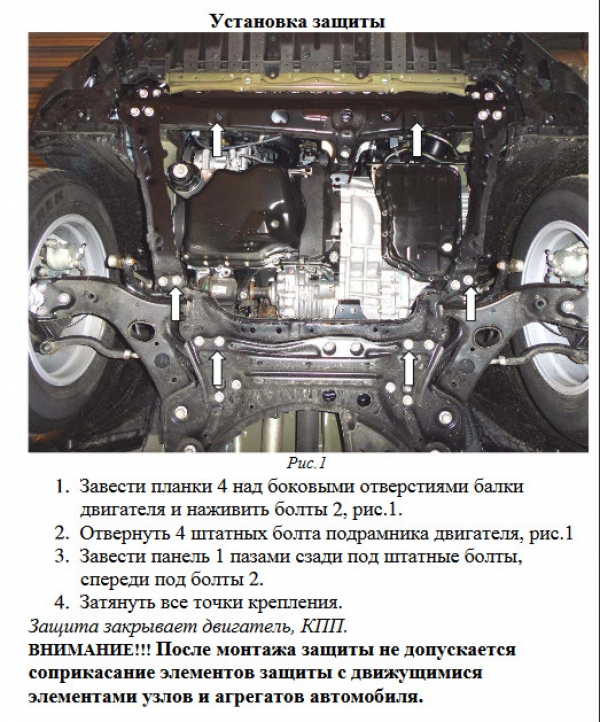 Установка защиты

Рис.1

1. Завести планки 4 над боковыми отверстиями балки двигателя и наживить болты 2, рис.1.
2. Отвернуть 4 штатных болта подрамника двигателя, рис.1
3. Завести панель 1 пазами сзади под штатные болты, спереди под болты 2.
4. Затянуть все точки крепления.

Защита закрывает двигатель, КПП.

ВНИМАНИЕ!!! После монтажа защиты не допускается соприкасание элементов защиты с движущимися элементами узлов и агрегатов автомобиля.